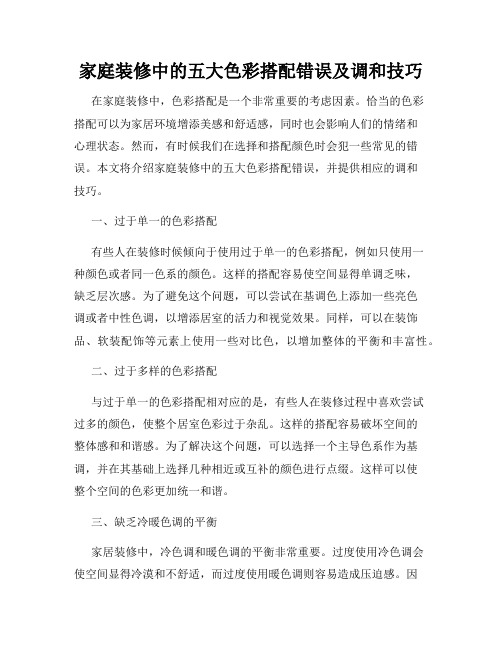 家庭装修中的五大色彩搭配错误及调和技巧

在家庭装修中，色彩搭配是一个非常重要的考虑因素。恰当的色彩搭配可以为家居环境增添美感和舒适感，同时也会影响人们的情绪和心理状态。然而，有时候我们在选择和搭配颜色时会犯一些常见的错误。本文将介绍家庭装修中的五大色彩搭配错误，并提供相应的调和技巧。

一、过于单一的色彩搭配

有些人在装修时候倾向于使用过于单一的色彩搭配，例如只使用一种颜色或者同一色系的颜色。这样的搭配容易使空间显得单调乏味，缺乏层次感。为了避免这个问题，可以尝试在基调色上添加一些亮色调或者中性色调，以增添居室的活力和视觉效果。同样，可以在装饰品、软装配饰等元素上使用一些对比色，以增加整体的平衡和丰富性。

二、过于多样的色彩搭配

与过于单一的色彩搭配相对应的是，有些人在装修过程中喜欢尝试过多的颜色，使整个居室色彩过于杂乱。这样的搭配容易破坏空间的整体感和和谐感。为了解决这个问题，可以选择一个主导色系作为基调，并在其基础上选择几种相近或互补的颜色进行点缀。这样可以使整个空间的色彩更加统一和谐。

三、缺乏冷暖色调的平衡

家居装修中，冷色调和暖色调的平衡非常重要。过度使用冷色调会使空间显得冷漠和不舒适，而过度使用暖色调则容易造成压迫感。因